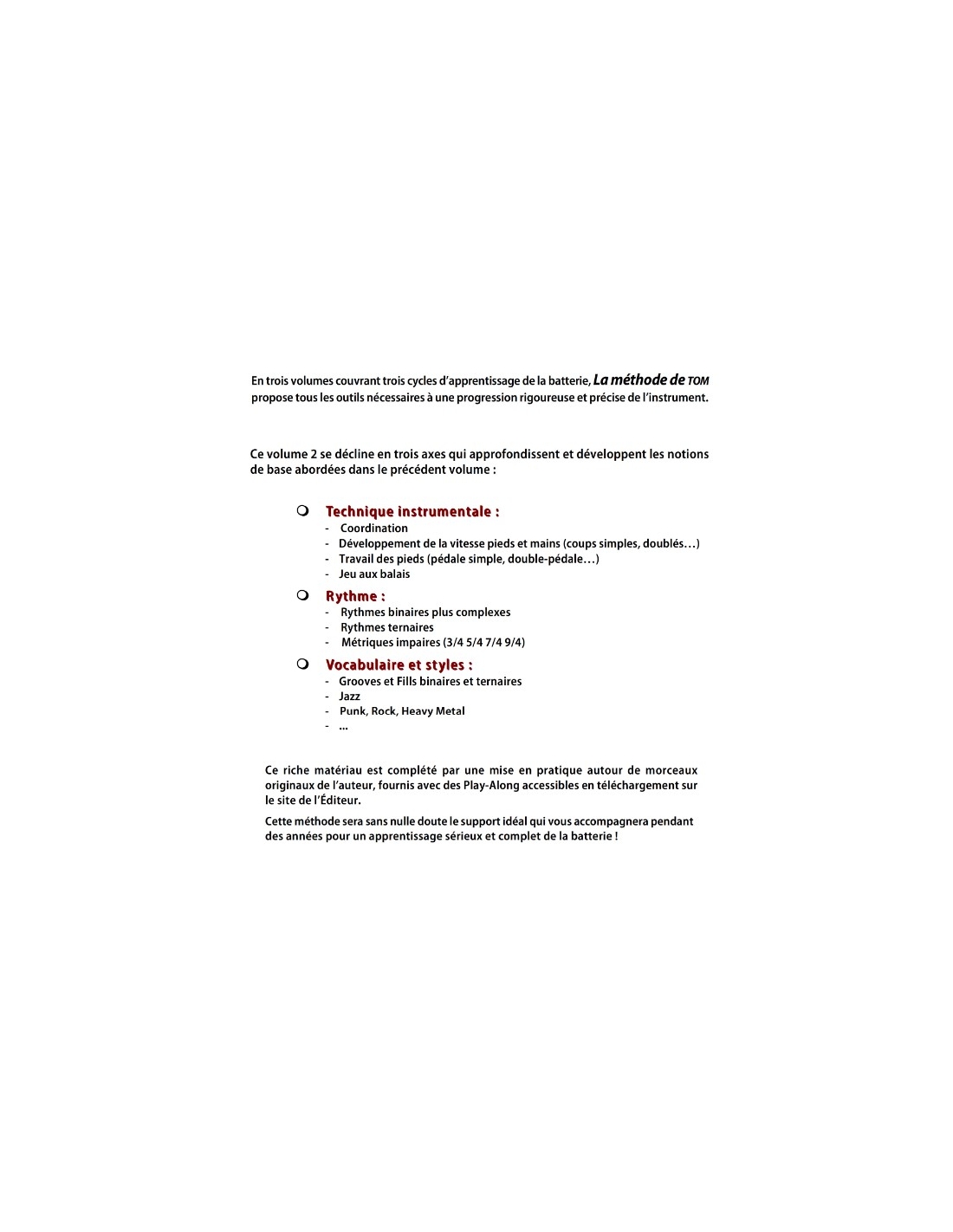 En trois volumes couvrant trois cycles d'apprentissage de la batterie, La méthode de TOM propose tous les outils nécessaires à une progression rigoureuse et précise de l'instrument.

Ce volume 2 se décline en trois axes qui approfondissent et développent les notions de base abordées dans le précédent volume :

Technique instrumentale :
- Coordination
- Développement de la vitesse pieds et mains (coups simples, doublés…)
- Travail des pieds (pédale simple, double-pédale…)
- Jeu aux balais

Rythme :
- Rythmes binaires plus complexes
- Rythmes ternaires
- Métriques impaires (3/4 5/4 7/4 9/4)

Vocabulaire et styles :
- Grooves et Fills binaires et ternaires
- Jazz
- Punk, Rock, Heavy Metal
- ...

Ce riche matériau est complété par une mise en pratique autour de morceaux originaux de l'auteur, fournis avec des Play-Along accessibles en téléchargement sur le site de l'Éditeur.

Cette méthode sera sans nulle doute le support idéal qui vous accompagnera pendant des années pour un apprentissage sérieux et complet de la batterie !